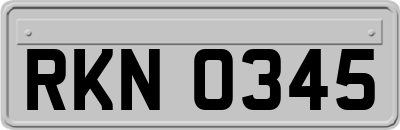 RKN 0345